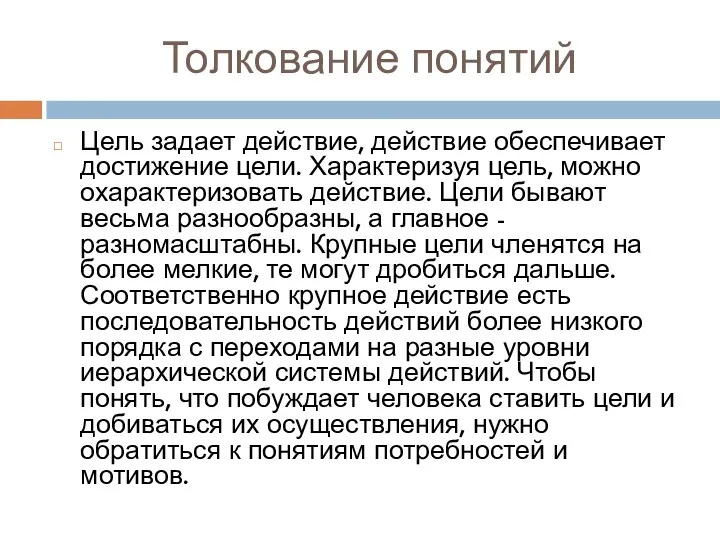 Толкование понятий

Цель задает действие, действие обеспечивает достижение цели. Характеризуя цель, можно охарактеризовать действие. Цели бывают весьма разнообразны, а главное - разномасштабны. Крупные цели членятся на более мелкие, те могут дробиться дальше. Соответственно крупное действие есть последовательность действий более низкого порядка с переходами на разные уровни иерархической системы действий. Чтобы понять, что побуждает человека ставить цели и добиваться их осуществления, нужно обратиться к понятиям потребностей и мотивов.